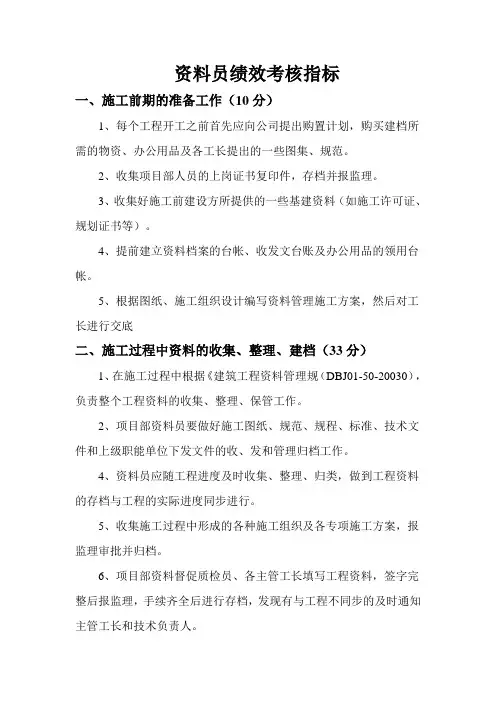 资料员绩效考核指标

一、施工前期的准备工作（10 分）

1、每个工程开工之前首先应向公司提出购置计划，购买建档所需的物资、办公用品及各工长提出的一些图集、规范。

2、收集项目部人员的上岗证书复印件，存档并报监理。

3、收集好施工前建设方所提供的一些基建资料（如施工许可证、规划证书等）。

4、提前建立资料档案的台帐、收发文台账及办公用品的领用台帐。

5、根据图纸、施工组织设计编写资料管理施工方案，然后对工长进行交底

二、施工过程中资料的收集、整理、建档（33 分）

1、在施工过程中根据《建筑工程资料管理规（DBJ01-50-20030），负责整个工程资料的收集、整理、保管工作。

2、项目部资料员要做好施工图纸、规范、规程、标准、技术文件和上级职能单位下发文件的收、发和管理归档工作。

4、资料员应随工程进度及时收集、整理、归类，做到工程资料的存档与工程的实际进度同步进行。

5、收集施工过程中形成的各种施工组织及各专项施工方案，报监理审批并归档。

6、项目部资料督促质检员、各主管工长填写工程资料，签字完整后报监理，手续齐全后进行存档，发现有与工程不同步的及时通知主管工长和技术负责人。